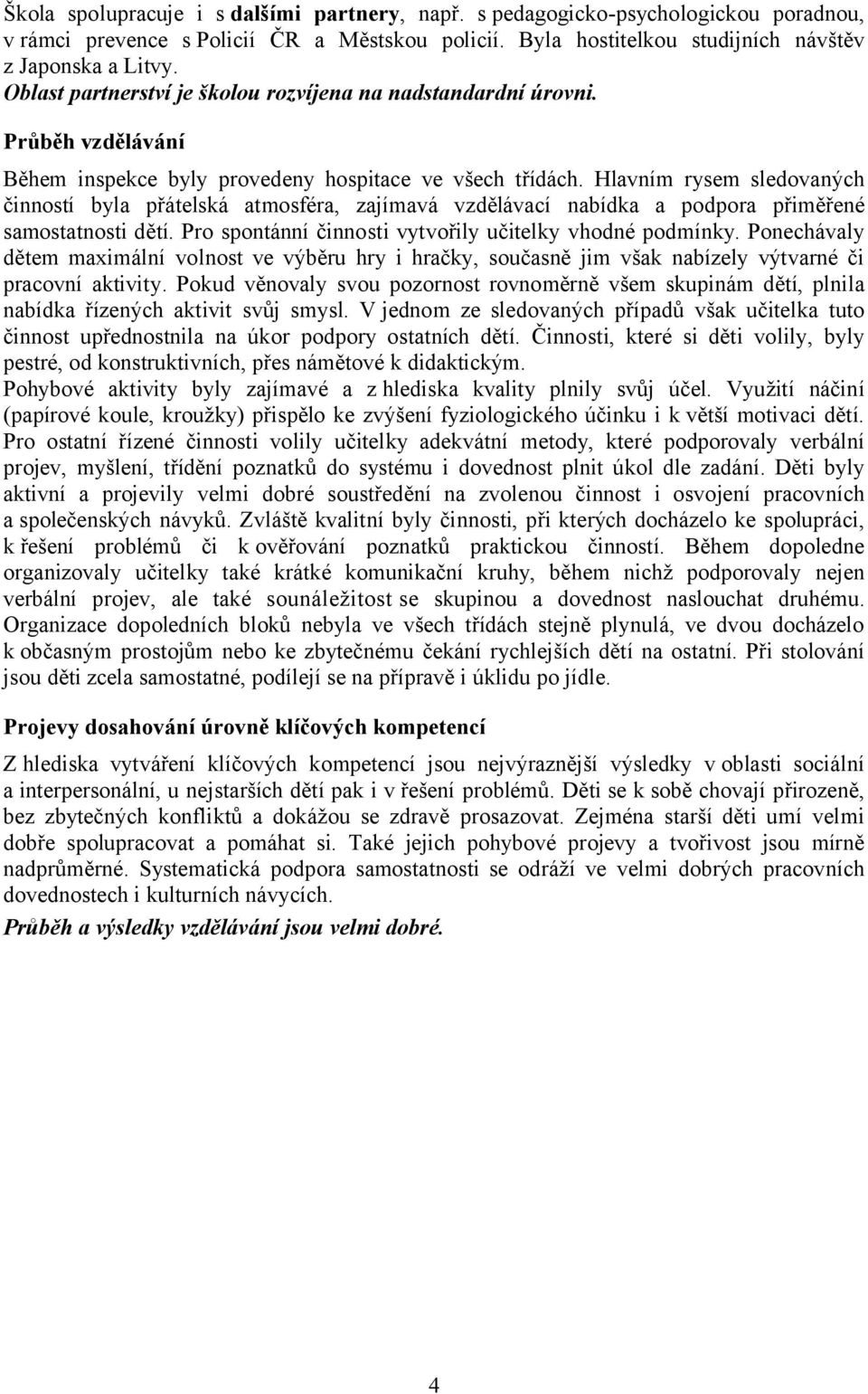 Škola spolupracuje i s dalšími partnery, např. s pedagogicko-psychologickou poradnou, v rámci prevence s Policií ČR a Městskou policií. Byla hostitelkou studijních návštěv z Japonska a Litvy.
Oblast partnerství je školou rozvíjena na nadstandardní úrovni.

Průběh vzdělávání

Během inspekce byly provedeny hospitace ve všech třídách. Hlavním rysem sledovaných činností byla přátelská atmosféra, zajímavá vzdělávací nabídka a podpora přiměřené samostatnosti dětí. Pro spontánní činnosti vytvořily učitelky vhodné podmínky. Ponechávaly dětem maximální volnost ve výběru hry i hračky, současně jim však nabízely výtvarné či pracovní aktivity. Pokud věnovaly svou pozornost rovnoměrně všem skupinám dětí, plnila nabídka řízených aktivit svůj smysl. V jednom ze sledovaných případů však učitelka tuto činnost upřednostnila na úkor podpory ostatních dětí. Činnosti, které si děti volily, byly pestré, od konstruktivních, přes námětové k didaktickým.
Pohybové aktivity byly zajímavé a z hlediska kvality plnily svůj účel. Využití náčiní (papírové koule, kroužky) přispělo ke zvýšení fyziologického účinku i k větší motivaci dětí. Pro ostatní řízené činnosti volily učitelky adekvátní metody, které podporovaly verbální projev, myšlení, třídění poznatků do systému i dovednost plnit úkol dle zadání. Děti byly aktivní a projevily velmi dobré soustředění na zvolenou činnost i osvojení pracovních a společenských návyků. Zvláště kvalitní byly činnosti, při kterých docházelo ke spolupráci, k řešení problémů či k ověřování poznatků praktickou činností. Během dopoledne organizovaly učitelky také krátké komunikační kruhy, během nichž podporovaly nejen verbální projev, ale také sounáležitost se skupinou a dovednost naslouchat druhému. Organizace dopoledních bloků nebyla ve všech třídách stejně plynulá, ve dvou docházelo k občasným prostojům nebo ke zbytečnému čekání rychlejších dětí na ostatní. Při stolování jsou děti zcela samostatné, podílejí se na přípravě i úklidu po jídle.

Projevy dosahování úrovně klíčových kompetencí

Z hlediska vytváření klíčových kompetencí jsou nejvýraznější výsledky v oblasti sociální a interpersonální, u nejstarších dětí pak i v řešení problémů. Děti se k sobě chovají přirozeně, bez zbytečných konfliktů a dokážou se zdravě prosazovat. Zejména starší děti umí velmi dobře spolupracovat a pomáhat si. Také jejich pohybové projevy a tvořivost jsou mírně nadprůměrné. Systematická podpora samostatnosti se odráží ve velmi dobrých pracovních dovednostech i kulturních návycích.
Průběh a výsledky vzdělávání jsou velmi dobré.

4